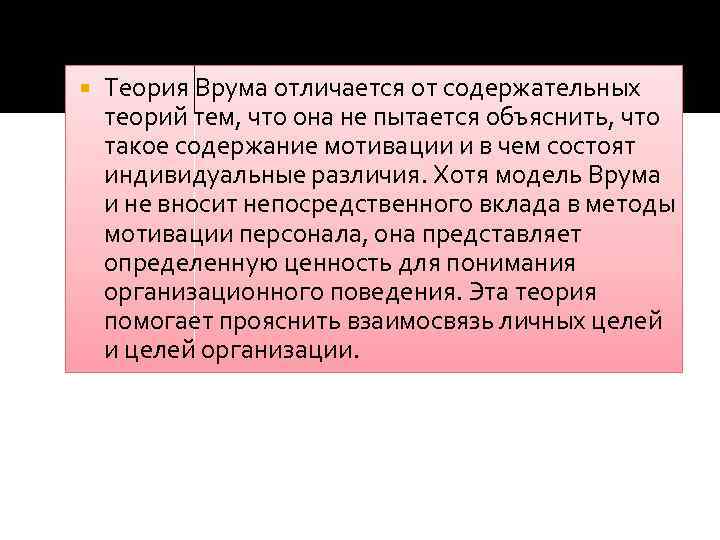 Теория Врума отличается от содержательных теорий тем, что она не пытается объяснить, что такое содержание мотивации и в чем состоят индивидуальные различия. Хотя модель Врума и не вносит непосредственного вклада в методы мотивации персонала, она представляет определенную ценность для понимания организационного поведения. Эта теория помогает прояснить взаимосвязь личных целей и целей организации.